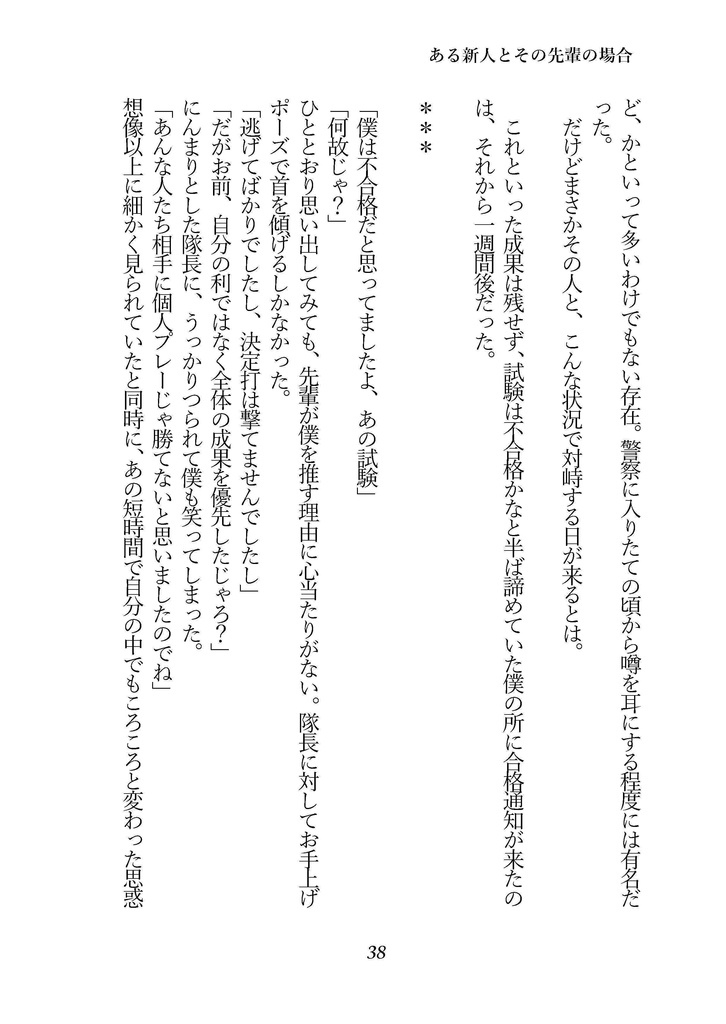 ある新人とその先輩の場合

ど、かといって多いわけでもない存在。警察に入りたての頃から噂を耳にする程度には有名だった。

だけどまさかその人と、こんな状況で対峙する日が来るとは。

これといった成果は残せず、試験は不合格かなと半ば諦めていた僕の所に合格通知が来たのは、それから一週間後だった。

＊＊＊

「僕は不合格だと思ってましたよ、あの試験」

「何故じゃ？」

ひととおり思い出してみても、先輩が僕を推す理由に心当たりがない。隊長に対してお手上げポーズで首を傾げるしかなかった。

「逃げてばかりでしたし、決定打は撃てませんでしたし」

「だがお前、自分の利ではなく全体の成果を優先したじゃろ？」

にんまりとした隊長に、うっかりつられて僕も笑ってしまった。

「あんな人たち相手に個人プレーじゃ勝てないと思いましたのでね」

想像以上に細かく見られていたと同時に、あの短時間で自分の中でもころころと変わった思惑

38